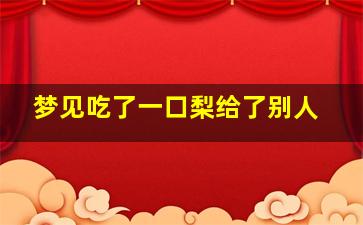 梦见吃了一口梨给了别人